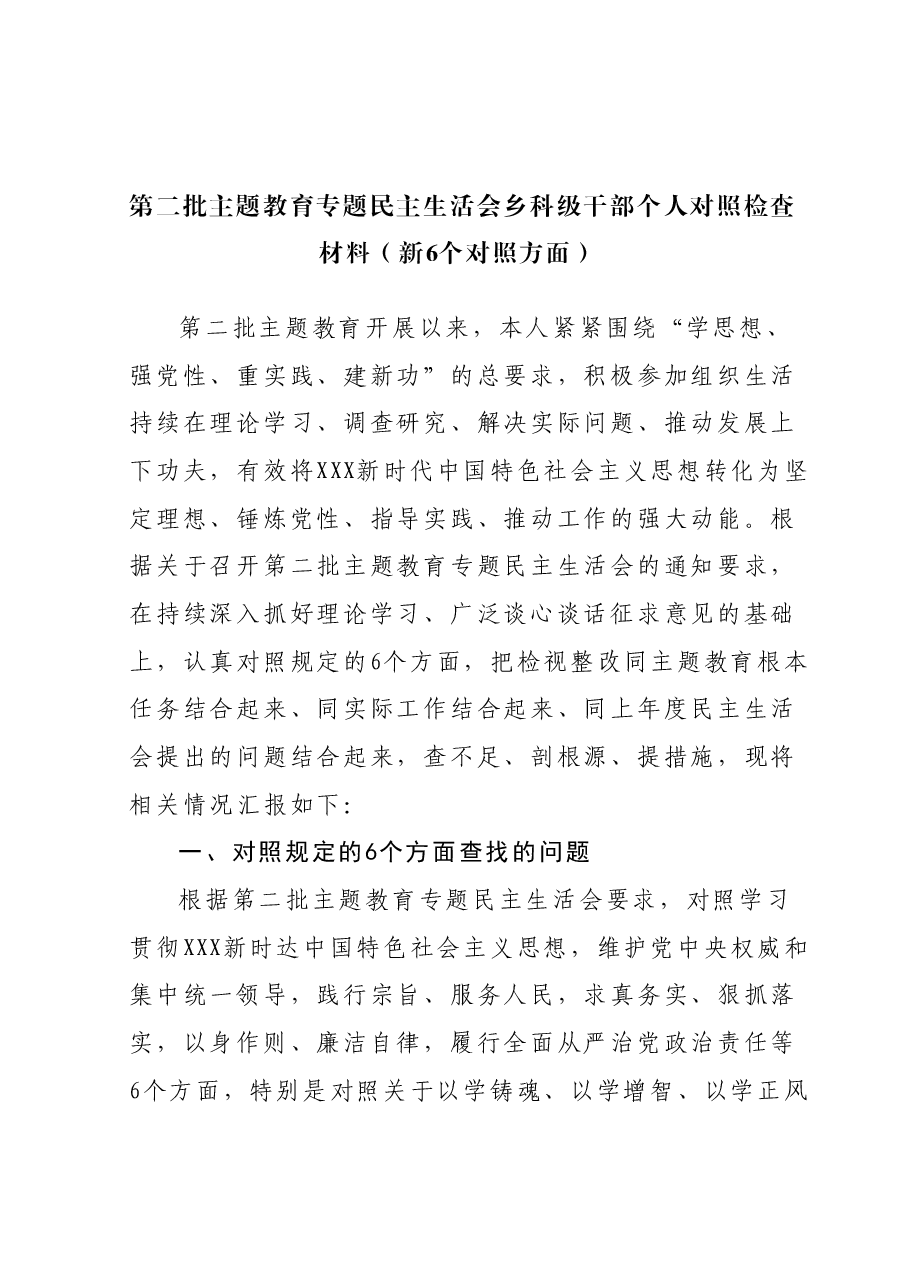 第二批主题教育专题民主生活会乡科级干部个人对照检查材料（新6个对照方面）

第二批主题教育开展以来，本人紧紧围绕“学思想、强党性、重实践、建新功”的总要求，积极参加组织生活持续在理论学习、调查研究、解决实际问题、推动发展上下功夫，有效将XXX新时代中国特色社会主义思想转化为坚定理想、锤炼党性、指导实践、推动工作的强大动能。根据关于召开第二批主题教育专题民主生活会的通知要求，在持续深入抓好理论学习、广泛谈心谈话征求意见的基础上，认真对照规定的6个方面，把检视整改同主题教育根本任务结合起来、同实际工作结合起来、同上年度民主生活会提出的问题结合起来，查不足、剖根源、提措施，现将相关情况汇报如下:

一、对照规定的6个方面查找的问题

根据第二批主题教育专题民主生活会要求，对照学习贯彻XXX新时达中国特色社会主义思想，维护党中央权威和集中统一领导，践行宗旨、服务人民，求真务实、狠抓落实，以身作则、廉洁自律，履行全面从严治党政治责任等6个方面，特别是对照关于以学铸魂、以学增智、以学正风